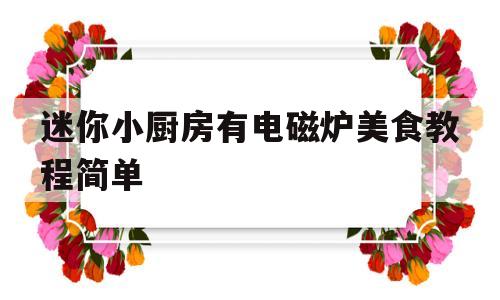 迷你小厨房有电磁炉美食教程简单